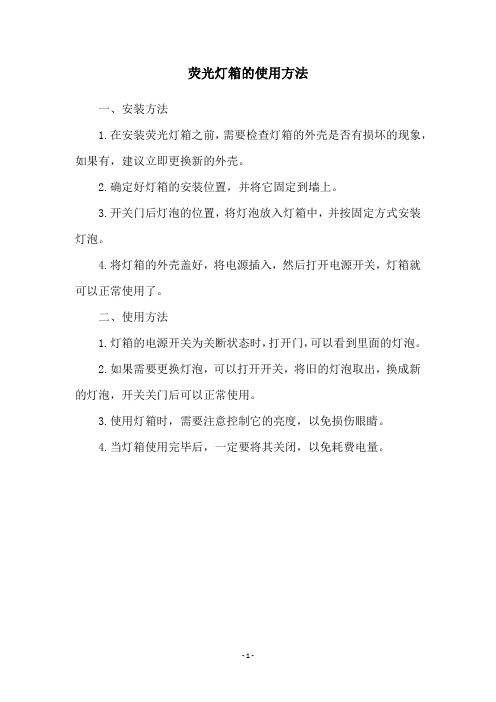 荧光灯箱的使用方法

一、安装方法

1.在安装荧光灯箱之前，需要检查灯箱的外壳是否有损坏的现象，如果有，建议立即更换新的外壳。

2.确定好灯箱的安装位置，并将它固定到墙上。

3.开关门后灯泡的位置，将灯泡放入灯箱中，并按固定方式安装灯泡。

4.将灯箱的外壳盖好，将电源插入，然后打开电源开关，灯箱就可以正常使用了。

二、使用方法

1.灯箱的电源开关为关断状态时，打开门，可以看到里面的灯泡。

2.如果需要更换灯泡，可以打开开关，将旧的灯泡取出，换成新的灯泡，开关关门后可以正常使用。

3.使用灯箱时，需要注意控制它的亮度，以免损伤眼睛。

4.当灯箱使用完毕后，一定要将其关闭，以免耗费电量。

- 1 -